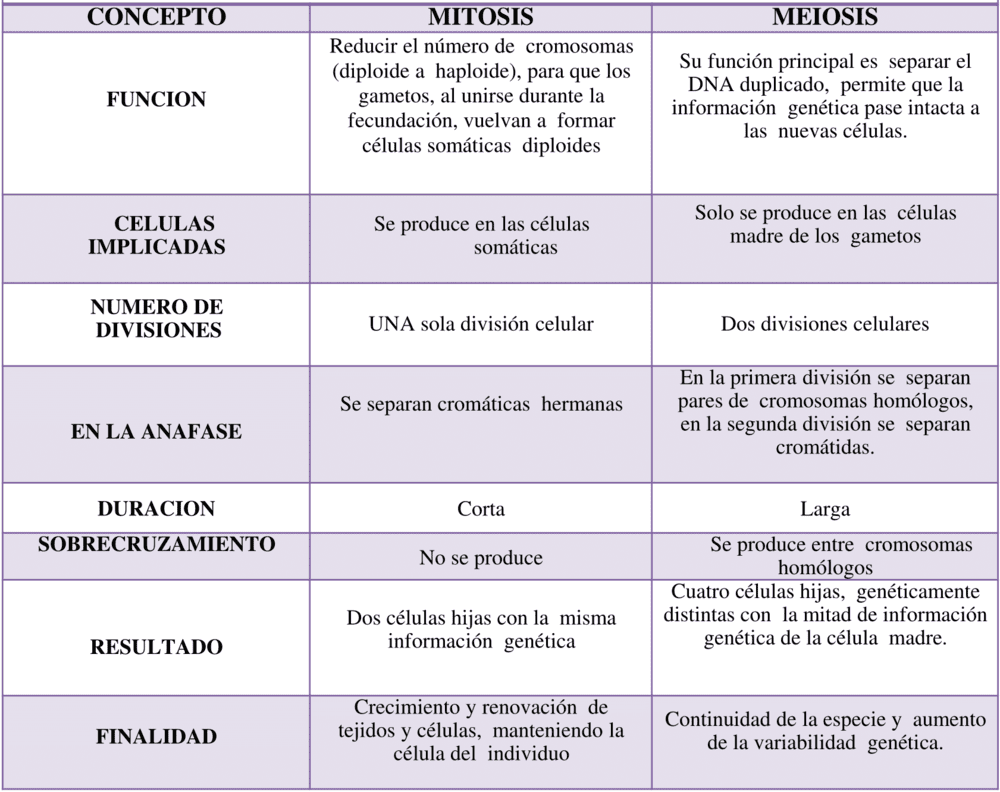 | CONCEPTO | MITOSIS | MEIOSIS |
|---|---|---|
| FUNCION | Reducir el número de cromosomas (diploide a haploide), para que los gametos, al unirse durante la fecundación, vuelvan a formar células somáticas diploides | Su función principal es separar el DNA duplicado, permite que la información genética pase intacta a las nuevas células. |
| CELULAS IMPLICADAS | Se produce en las células somáticas | Solo se produce en las células madre de los gametos |
| NUMERO DE DIVISIONES | UNA sola división celular | Dos divisiones celulares |
| EN LA ANAFASE | Se separan cromáticas hermanas | En la primera división se separan pares de cromosomas homólogos, en la segunda división se separan cromátidas. |
| DURACION | Corta | Larga |
| SOBRECRUZAMIENTO | No se produce | Se produce entre cromosomas homólogos |
| RESULTADO | Dos células hijas con la misma información genética | Cuatro células hijas, genéticamente distintas con la mitad de información genética de la célula madre. |
| FINALIDAD | Crecimiento y renovación de tejidos y células, manteniendo la célula del individuo | Continuidad de la especie y aumento de la variabilidad genética. |